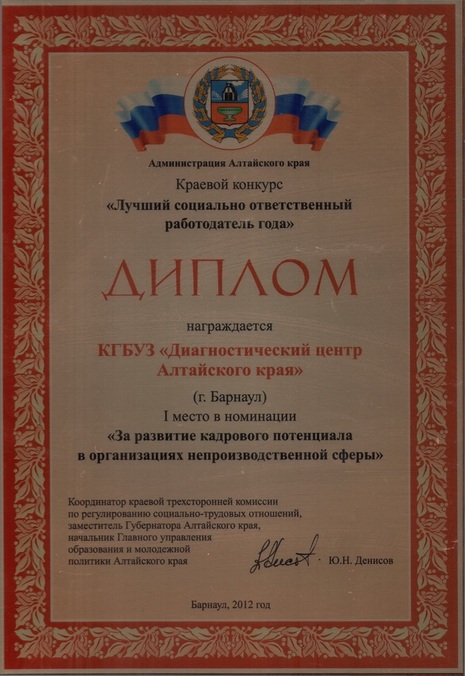 Администрация Алтайского края

Краевой конкурс
«Лучший социально ответственный работодатель года»

ДИПЛОМ

награждается

КГБУЗ «Диагностический центр Алтайского края»

(г. Барнаул)
I место в номинации
«За развитие кадрового потенциала в организациях непроизводственной сферы»

Координатор краевой трехсторонней комиссии по регулированию социально-трудовых отношений, заместитель Губернатора Алтайского края, начальник Главного управления образования и молодежной политики Алтайского края

Ю.Н. Денисов

Барнаул, 2012 год